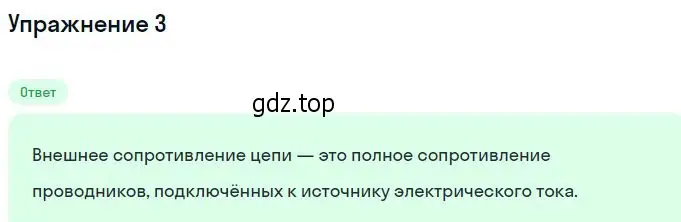 Упражнение 3

Ответ

gdz.top

Внешнее сопротивление цепи — это полное сопротивление проводников, подключённых к источнику электрического тока.